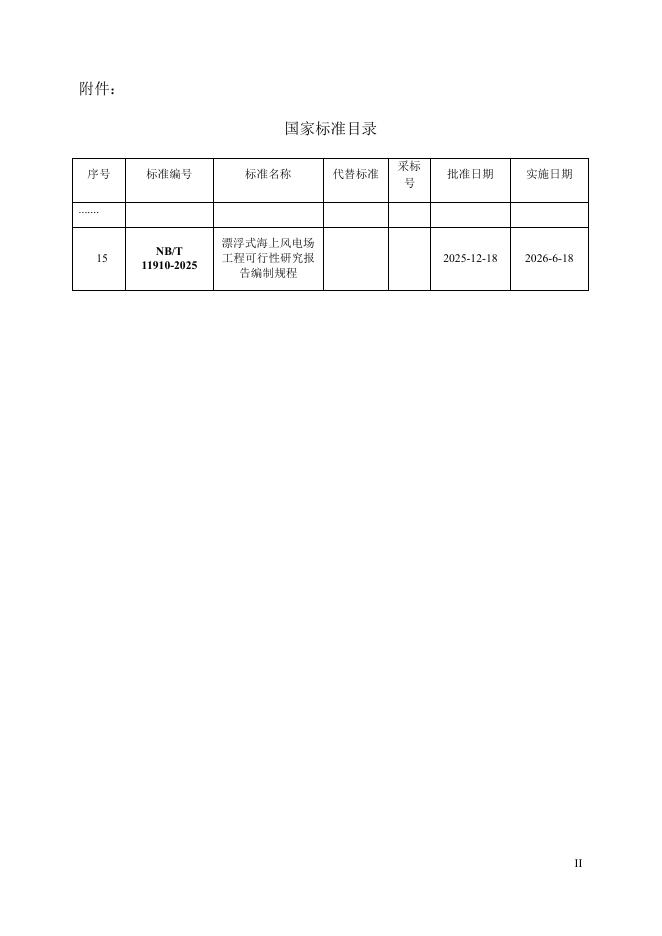 附件：

国家标准目录

| 序号 | 标准编号 | 标准名称 | 代替标准 | 采标号 | 批准日期 | 实施日期 |
|---|---|---|---|---|---|---|
| ....... | | | | | | |
| 15 | NB/T 11910-2025 | 漂浮式海上风电场工程可行性研究报告编制规程 | | | 2025-12-18 | 2026-6-18 |

II